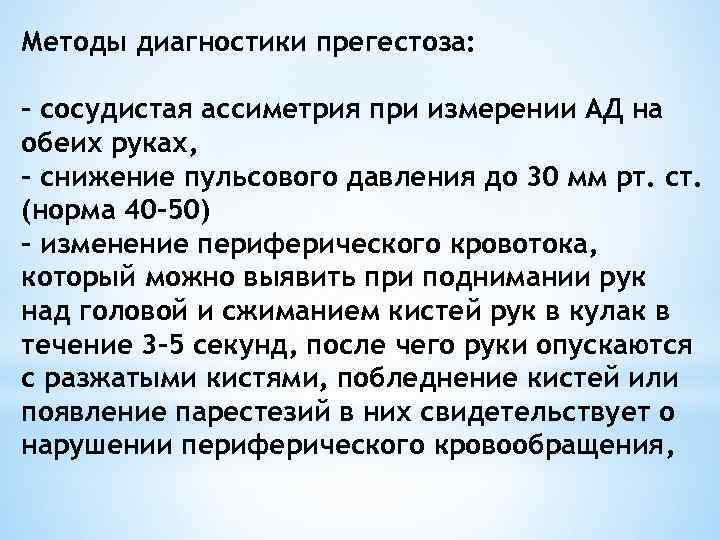 Методы диагностики прегестоза:

- сосудистая ассиметрия при измерении АД на обеих руках,
- снижение пульсового давления до 30 мм рт. ст. (норма 40-50)
- изменение периферического кровотока, который можно выявить при поднимании рук над головой и сжиманием кистей рук в кулак в течение 3-5 секунд, после чего руки опускаются с разжатыми кистями, побледнение кистей или появление парестезий в них свидетельствует о нарушении периферического кровообращения,